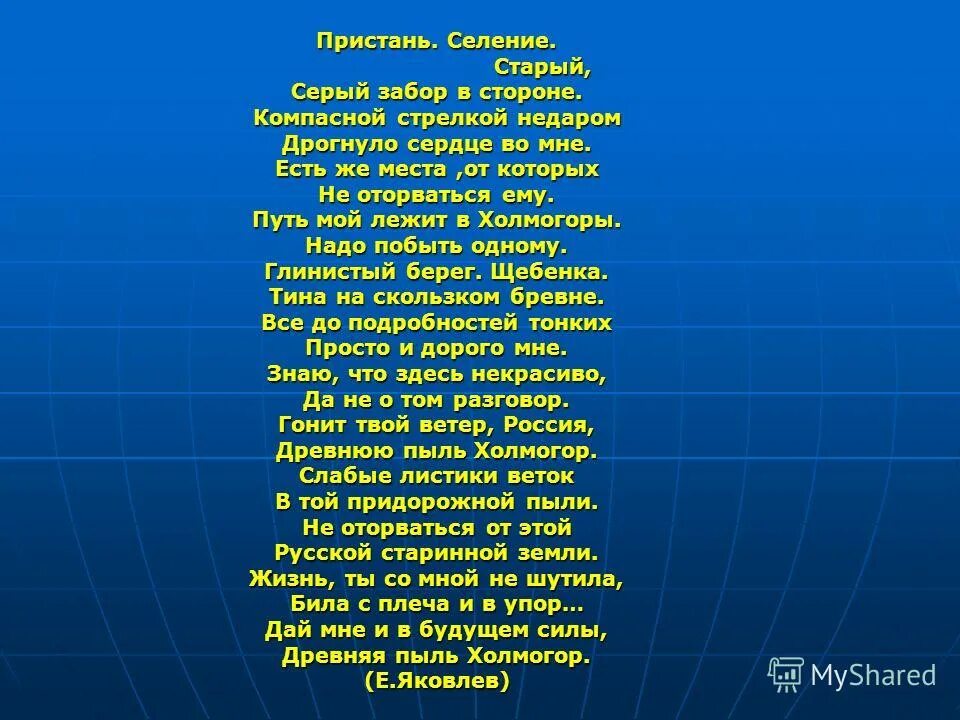 Пристань. Селение.
Старый,
Серый забор в стороне.
Компасной стрелкой недаром
Дрогнуло сердце во мне.
Есть же места ,от которых
Не оторваться ему.
Путь мой лежит в Холмогоры.
Надо побыть одному.
Глинистый берег. Щебенка.
Тина на скользком бревне.
Все до подробностей тонких
Просто и дорого мне.
Знаю, что здесь некрасиво,
Да не о том разговор.
Гонит твой ветер, Россия,
Древнюю пыль Холмогор.
Слабые листики веток
В той придорожной пыли.
Не оторваться от этой
Русской старинной земли.
Жизнь, ты со мной не шутила,
Била с плеча и в упор…
Дай мне и в будущем силы,
Древняя пыль Холмогор.
(Е.Яковлев)

MyShared